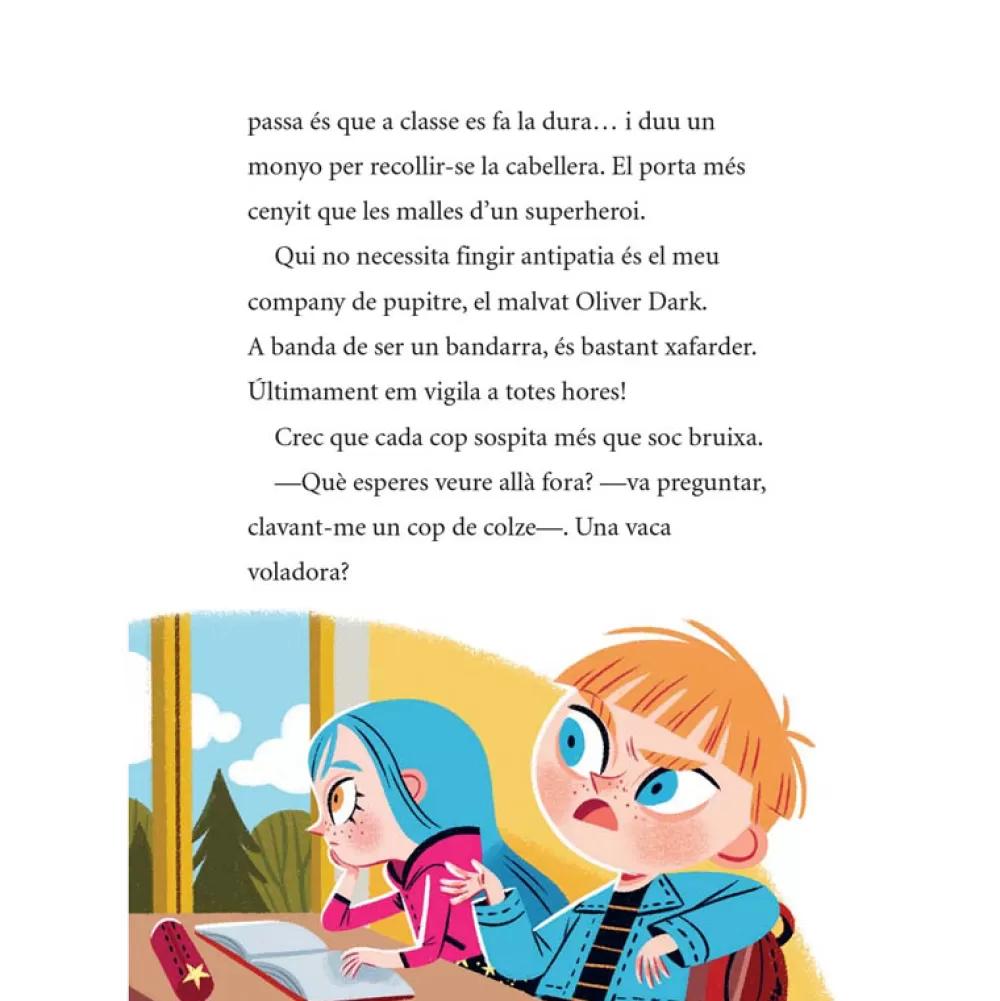 passa és que a classe es fa la dura… i duu un monyo per recollir-se la cabellera. El porta més cenyit que les malles d'un superheroi.

Qui no necessita fingir antipatia és el meu company de pupitre, el malvat Oliver Dark. A banda de ser un bandarra, és bastant xafarder. Últimament em vigila a totes hores!

Crec que cada cop sospita més que soc bruixa.

—Què esperes veure allà fora? —va preguntar, clavant-me un cop de colze—. Una vaca voladora?